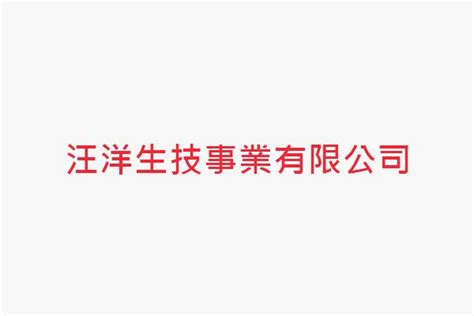 汪洋生技事業有限公司